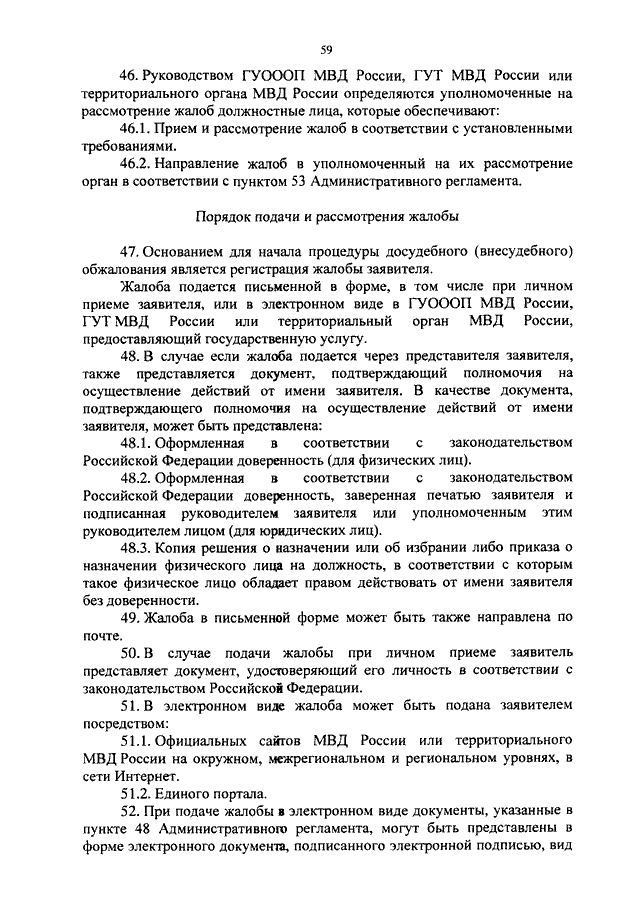 59

46. Руководством ГУОООП МВД России, ГУТ МВД России или территориального органа МВД России определяются уполномоченные на рассмотрение жалоб должностные лица, которые обеспечивают:

46.1. Прием и рассмотрение жалоб в соответствии с установленными требованиями.

46.2. Направление жалоб в уполномоченный на их рассмотрение орган в соответствии с пунктом 53 Административного регламента.

Порядок подачи и рассмотрения жалобы

47. Основанием для начала процедуры досудебного (внесудебного) обжалования является регистрация жалобы заявителя.

Жалоба подается письменной в форме, в том числе при личном приеме заявителя, или в электронном виде в ГУОООП МВД России, ГУТ МВД России или территориальный орган МВД России, предоставляющий государственную услугу.

48. В случае если жалоба подается через представителя заявителя, также представляется документ, подтверждающий полномочия на осуществление действий от имени заявителя. В качестве документа, подтверждающего полномочия на осуществление действий от имени заявителя, может быть представлена:

48.1. Оформленная в соответствии с законодательством Российской Федерации доверенность (для физических лиц).

48.2. Оформленная в соответствии с законодательством Российской Федерации доверенность, заверенная печатью заявителя и подписанная руководителем заявителя или уполномоченным этим руководителем лицом (для юридических лиц).

48.3. Копия решения о назначении или об избрании либо приказа о назначении физического лица на должность, в соответствии с которым такое физическое лицо обладает правом действовать от имени заявителя без доверенности.

49. Жалоба в письменной форме может быть также направлена по почте.

50. В случае подачи жалобы при личном приеме заявитель представляет документ, удостоверяющий его личность в соответствии с законодательством Российской Федерации.

51. В электронном виде жалоба может быть подана заявителем посредством:

51.1. Официальных сайтов МВД России или территориального МВД России на окружном, межрегиональном и региональном уровнях, в сети Интернет.

51.2. Единого портала.

52. При подаче жалобы в электронном виде документы, указанные в пункте 48 Административного регламента, могут быть представлены в форме электронного документа, подписанного электронной подписью, вид